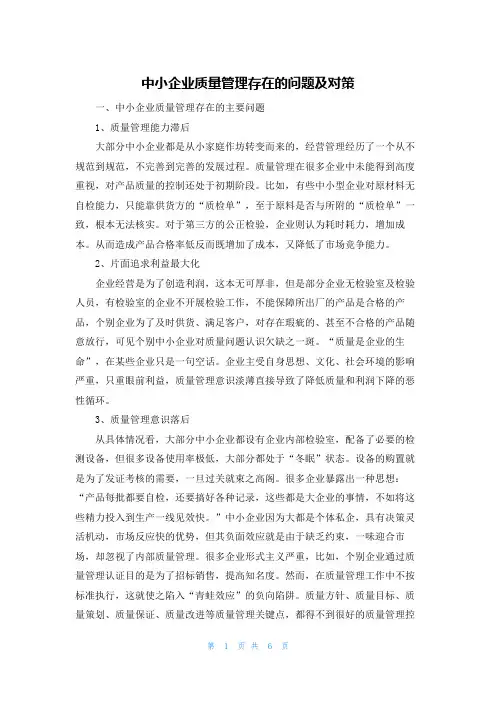 中小企业质量管理存在的问题及对策

一、中小企业质量管理存在的主要问题

1、质量管理能力滞后

大部分中小企业都是从小家庭作坊转变而来的，经营管理经历了一个从不规范到规范，不完善到完善的发展过程。质量管理在很多企业中未能得到高度重视，对产品质量的控制还处于初期阶段。比如，有些中小型企业对原材料无自检能力，只能靠供货方的“质检单”，至于原料是否与所附的“质检单”一致，根本无法核实。对于第三方的公正检验，企业则认为耗时耗力，增加成本。从而造成产品合格率低反而既增加了成本，又降低了市场竞争能力。

2、片面追求利益最大化

企业经营是为了创造利润，这本无可厚非，但是部分企业无检验室及检验人员，有检验室的企业不开展检验工作，不能保障所出厂的产品是合格的产品，个别企业为了及时供货、满足客户，对存在瑕疵的、甚至不合格的产品随意放行，可见个别中小企业对质量问题认识欠缺之一斑。“质量是企业的生命”，在某些企业只是一句空话。企业主受自身思想、文化、社会环境的影响严重，只重眼前利益，质量管理意识淡薄直接导致了降低质量和利润下降的恶性循环。

3、质量管理意识落后

从具体情况看，大部分中小企业都设有企业内部检验室，配备了必要的检测设备，但很多设备使用率极低，大部分都处于“冬眠”状态。设备的购置就是为了发证考核的需要，一旦过关就束之高阁。很多企业暴露出一种思想：“产品每批都要自检，还要搞好各种记录，这些都是大企业的事情，不如将这些精力投入到生产一线见效快。”中小企业因为大都是个体私企，具有决策灵活机动，市场反应快的优势，但其负面效应就是由于缺乏约束，一味迎合市场，却忽视了内部质量管理。很多企业形式主义严重，比如，个别企业通过质量管理认证目的是为了招标销售，提高知名度。然而，在质量管理工作中不按标准执行，这就使之陷入“青蛙效应”的负向陷阱。质量方针、质量目标、质量策划、质量保证、质量改进等质量管理关键点，都得不到很好的质量管理控

第 1 页 共 6 页